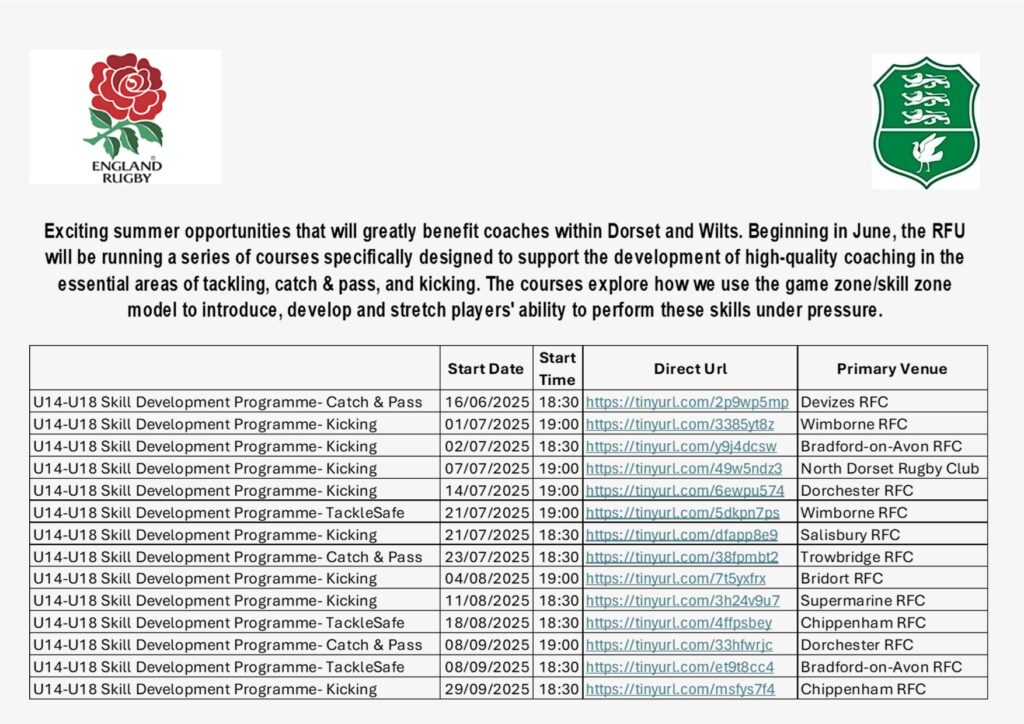 ENGLAND RUGBY

Exciting summer opportunities that will greatly benefit coaches within Dorset and Wilts. Beginning in June, the RFU will be running a series of courses specifically designed to support the development of high-quality coaching in the essential areas of tackling, catch & pass, and kicking. The courses explore how we use the game zone/skill zone model to introduce, develop and stretch players' ability to perform these skills under pressure.

| | Start Date | Start Time | Direct Url | Primary Venue |
|---|---|---|---|---|
| U14-U18 Skill Development Programme- Catch & Pass | 16/06/2025 | 18:30 | https://tinyurl.com/2p9wp5mp | Devizes RFC |
| U14-U18 Skill Development Programme- Kicking | 01/07/2025 | 19:00 | https://tinyurl.com/3385yt8z | Wimborne RFC |
| U14-U18 Skill Development Programme- Kicking | 02/07/2025 | 18:30 | https://tinyurl.com/y9j4dcsw | Bradford-on-Avon RFC |
| U14-U18 Skill Development Programme- Kicking | 07/07/2025 | 19:00 | https://tinyurl.com/49w5ndz3 | North Dorset Rugby Club |
| U14-U18 Skill Development Programme- Kicking | 14/07/2025 | 19:00 | https://tinyurl.com/6ewpu574 | Dorchester RFC |
| U14-U18 Skill Development Programme- TackleSafe | 21/07/2025 | 19:00 | https://tinyurl.com/5dkpn7ps | Wimborne RFC |
| U14-U18 Skill Development Programme- Kicking | 21/07/2025 | 18:30 | https://tinyurl.com/dfapp8e9 | Salisbury RFC |
| U14-U18 Skill Development Programme- Catch & Pass | 23/07/2025 | 18:30 | https://tinyurl.com/38fpmbt2 | Trowbridge RFC |
| U14-U18 Skill Development Programme- Kicking | 04/08/2025 | 19:00 | https://tinyurl.com/7t5yxfrx | Bridort RFC |
| U14-U18 Skill Development Programme- Kicking | 11/08/2025 | 18:30 | https://tinyurl.com/3h24v9u7 | Supermarine RFC |
| U14-U18 Skill Development Programme- TackleSafe | 18/08/2025 | 18:30 | https://tinyurl.com/4ffpsbey | Chippenham RFC |
| U14-U18 Skill Development Programme- Catch & Pass | 08/09/2025 | 19:00 | https://tinyurl.com/33hfwrjc | Dorchester RFC |
| U14-U18 Skill Development Programme- TackleSafe | 08/09/2025 | 18:30 | https://tinyurl.com/et9t8cc4 | Bradford-on-Avon RFC |
| U14-U18 Skill Development Programme- Kicking | 29/09/2025 | 18:30 | https://tinyurl.com/msfys7f4 | Chippenham RFC |